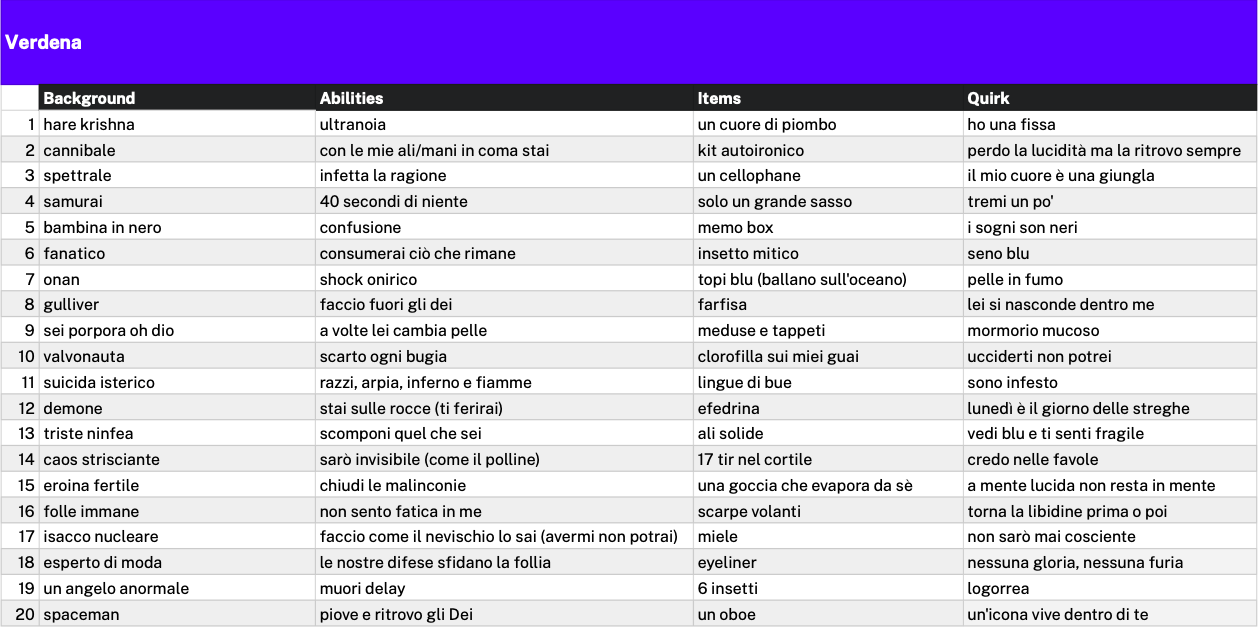 Verdena

| | Background | Abilities | Items | Quirk |
|---|---|---|---|---|
| 1 | hare krishna | ultranoia | un cuore di piombo | ho una fissa |
| 2 | cannibale | con le mie ali/mani in coma stai | kit autoironico | perdo la lucidità ma la ritrovo sempre |
| 3 | spettrale | infetta la ragione | un cellophane | il mio cuore è una giungla |
| 4 | samurai | 40 secondi di niente | solo un grande sasso | tremi un po' |
| 5 | bambina in nero | confusione | memo box | i sogni son neri |
| 6 | fanatico | consumerai ciò che rimane | insetto mitico | seno blu |
| 7 | onan | shock onirico | topi blu (ballano sull'oceano) | pelle in fumo |
| 8 | gulliver | faccio fuori gli dei | farfisa | lei si nasconde dentro me |
| 9 | sei porpora oh dio | a volte lei cambia pelle | meduse e tappeti | mormorio mucoso |
| 10 | valvonauta | scarto ogni bugia | clorofilla sui miei guai | ucciderti non potrei |
| 11 | suicida isterico | razzi, arpia, inferno e fiamme | lingue di bue | sono infesto |
| 12 | demone | stai sulle rocce (ti ferirai) | efedrina | lunedì è il giorno delle streghe |
| 13 | triste ninfea | scomponi quel che sei | ali solide | vedi blu e ti senti fragile |
| 14 | caos strisciante | sarò invisibile (come il polline) | 17 tir nel cortile | credo nelle favole |
| 15 | eroina fertile | chiudi le malinconie | una goccia che evapora da sè | a mente lucida non resta in mente |
| 16 | folle immane | non sento fatica in me | scarpe volanti | torna la libidine prima o poi |
| 17 | isacco nucleare | faccio come il nevischio lo sai (avermi non potrai) | miele | non sarò mai cosciente |
| 18 | esperto di moda | le nostre difese sfidano la follia | eyeliner | nessuna gloria, nessuna furia |
| 19 | un angelo anormale | muori delay | 6 insetti | logorrea |
| 20 | spaceman | piove e ritrovo gli Dei | un oboe | un'icona vive dentro di te |